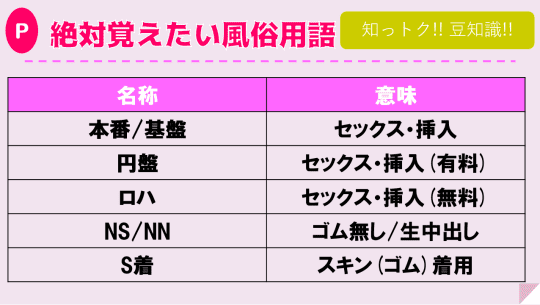 P 絶対覚えたい風俗用語

知っトク!! 豆知識!!

| 名称 | 意味 |
|---|---|
| 本番/基盤 | セックス・挿入 |
| 円盤 | セックス・挿入（有料） |
| ロハ | セックス・挿入（無料） |
| NS/NN | ゴム無し/生中出し |
| S着 | スキン（ゴム）着用 |